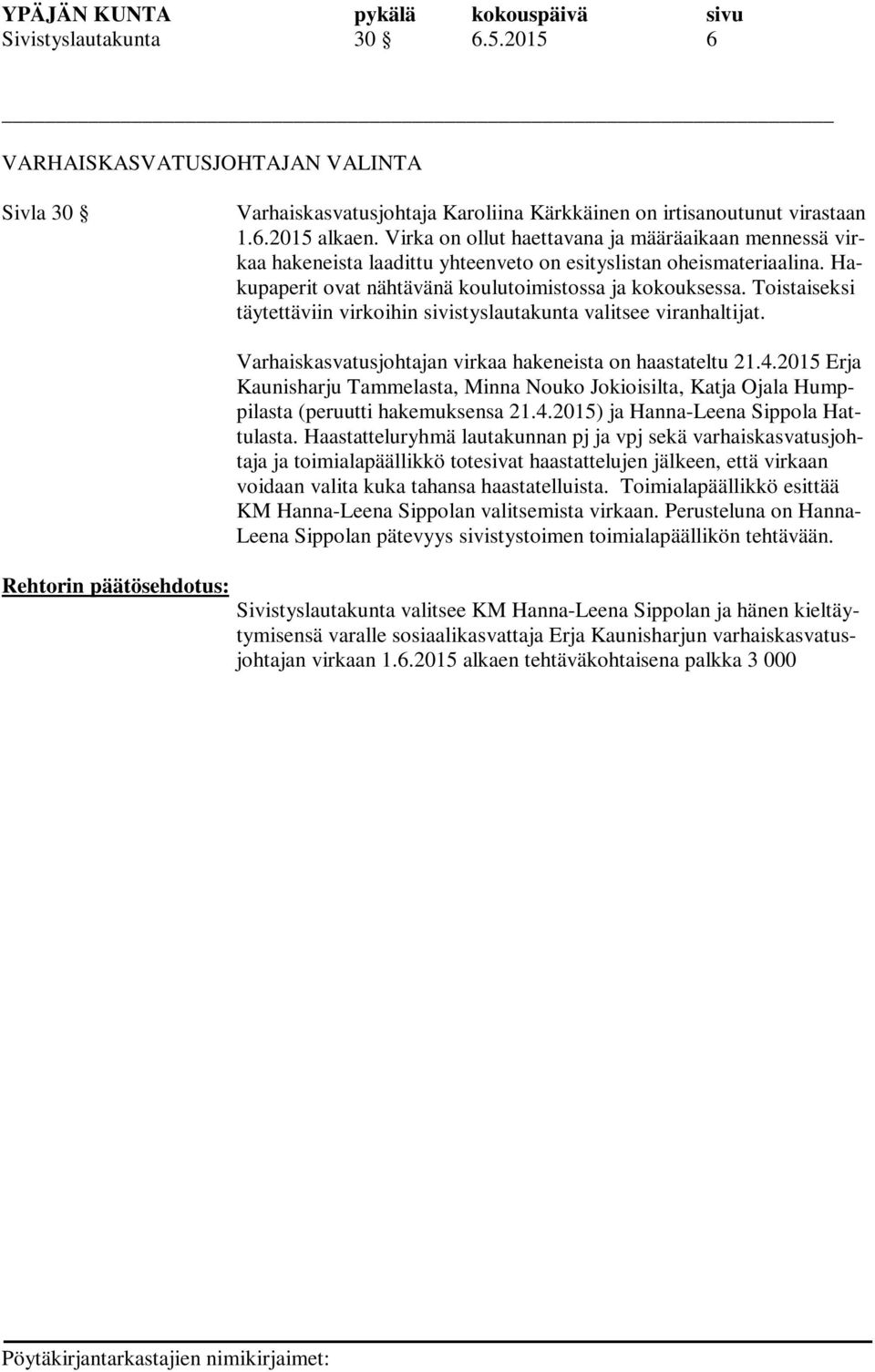 YPÄJÄN KUNTA pykälä kokouspäivä sivu
Sivistyslautakunta 30 § 6.5.2015 6

VARHAISKASVATUSJOHTAJAN VALINTA

Sivla 30 §

Varhaiskasvatusjohtaja Karoliina Kärkkäinen on irtisanoutunut virastaan 1.6.2015 alkaen. Virka on ollut haettavana ja määräaikaan mennessä virkaa hakeneista laadittu yhteenveto on esityslistan oheismateriaalina. Hakupaperit ovat nähtävänä koulutoimistossa ja kokouksessa. Toistaiseksi täytettäviin virkoihin sivistyslautakunta valitsee viranhaltijat.

Varhaiskasvatusjohtajan virkaa hakeneista on haastateltu 21.4.2015 Erja Kaunisharju Tammelasta, Minna Nouko Jokioisilta, Katja Ojala Humppilasta (peruutti hakemuksensa 21.4.2015) ja Hanna-Leena Sippola Hattulasta. Haastatteluryhmä lautakunnan pj ja vpj sekä varhaiskasvatusjohtaja ja toimialapäällikkö totesivat haastattelujen jälkeen, että virkaan voidaan valita kuka tahansa haastatelluista. Toimialapäällikkö esittää KM Hanna-Leena Sippolan valitsemista virkaan. Perusteluna on Hanna-Leena Sippolan pätevyys sivistystoimen toimialapäällikön tehtävään.

Rehtorin päätösehdotus:

Sivistyslautakunta valitsee KM Hanna-Leena Sippolan ja hänen kieltäytymisensä varalle sosiaalikasvattaja Erja Kaunisharjun varhaiskasvatusjohtajan virkaan 1.6.2015 alkaen tehtäväkohtaisena palkka 3 000

Pöytäkirjantarkastajien nimikirjaimet: